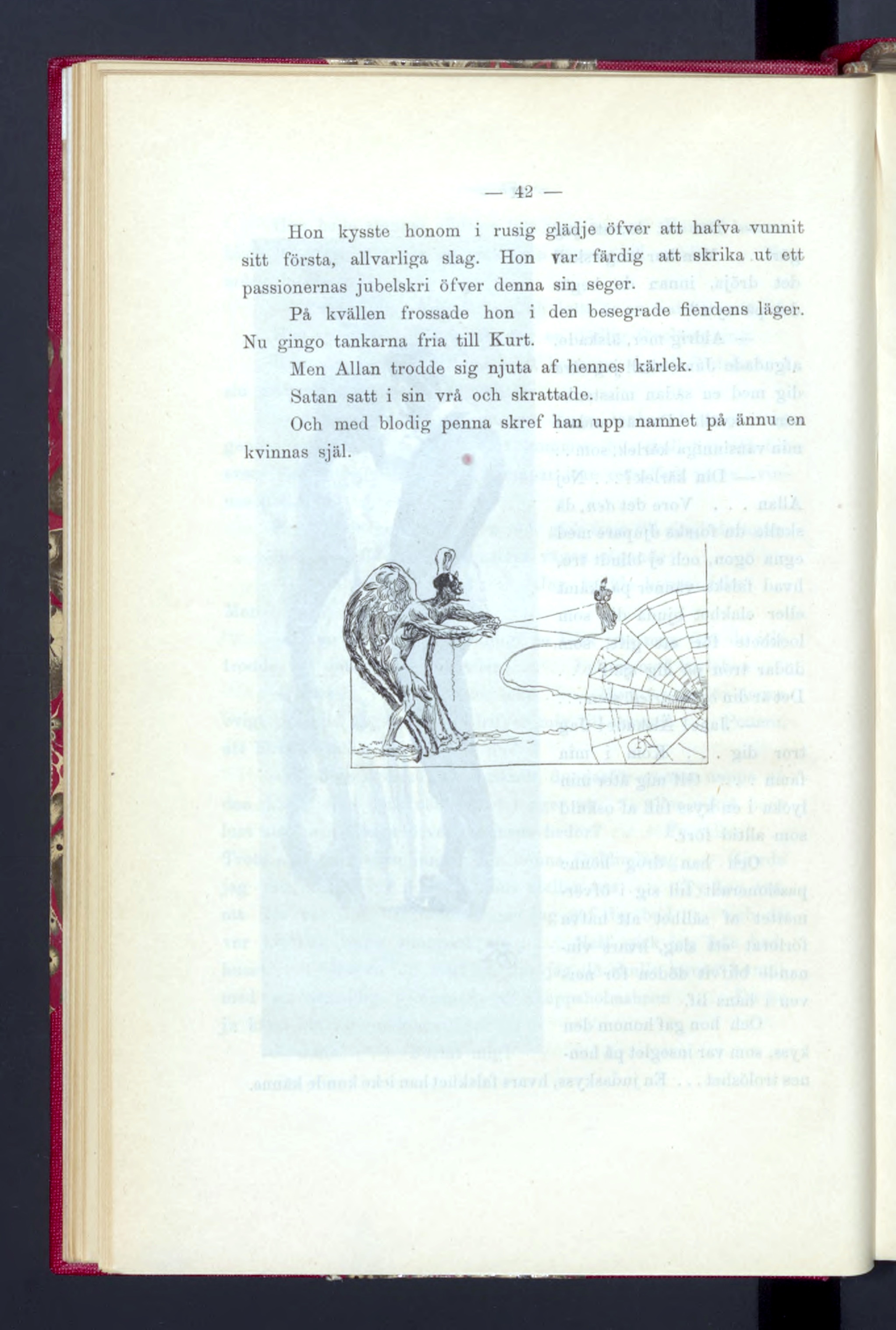 — 42 —

Hon kysste honom i rusig glädje öfver att hafva vunnit sitt första, allvarliga slag. Hon var färdig att skrika ut ett passionernas jubelskri öfver denna sin seger.

På kvällen frossade hon i den besegrade fiendens läger. Nu gingo tankarna fria till Kurt.

Men Allan trodde sig njuta af hennes kärlek.

Satan satt i sin vrå och skrattade.

Och med blodig penna skref han upp namnet på ännu en kvinnas själ.